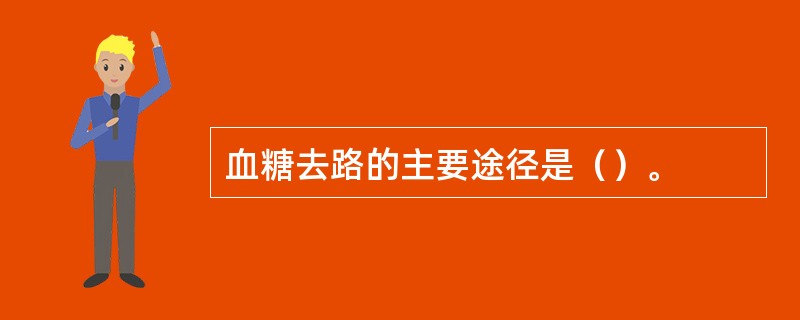 血糖去路的主要途径是（）。